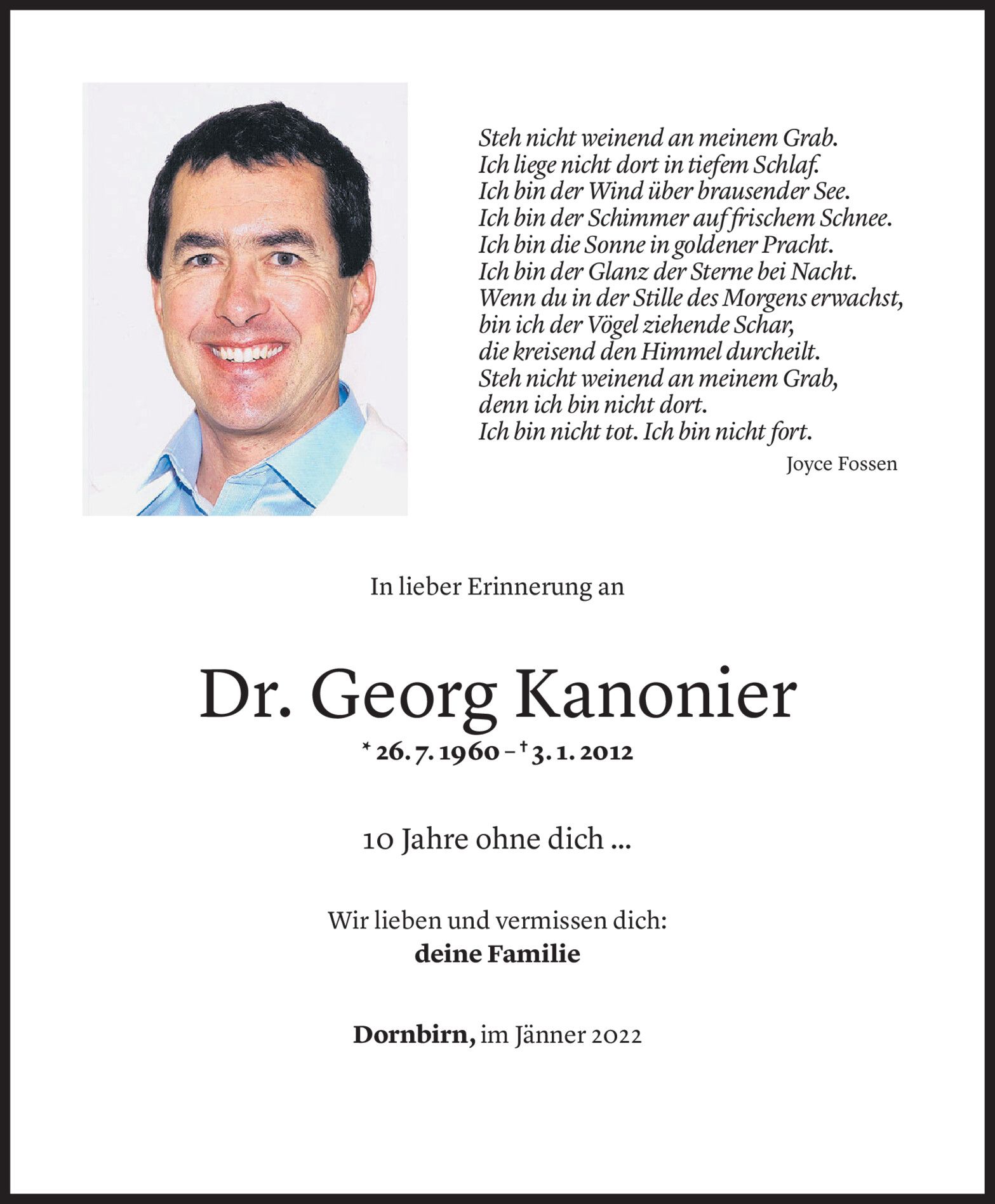 Steh nicht weinend an meinem Grab.
Ich liege nicht dort in tiefem Schlaf.
Ich bin der Wind über brausender See.
Ich bin der Schimmer auf frischem Schnee.
Ich bin die Sonne in goldener Pracht.
Ich bin der Glanz der Sterne bei Nacht.
Wenn du in der Stille des Morgens erwachst,
bin ich der Vögel ziehende Schar,
die kreisend den Himmel durcheilt.
Steh nicht weinend an meinem Grab,
denn ich bin nicht dort.
Ich bin nicht tot. Ich bin nicht fort.

Joyce Fossen

In lieber Erinnerung an

Dr. Georg Kanonier

* 26. 7. 1960 – † 3. 1. 2012

10 Jahre ohne dich ...

Wir lieben und vermissen dich:
deine Familie

Dornbirn, im Jänner 2022